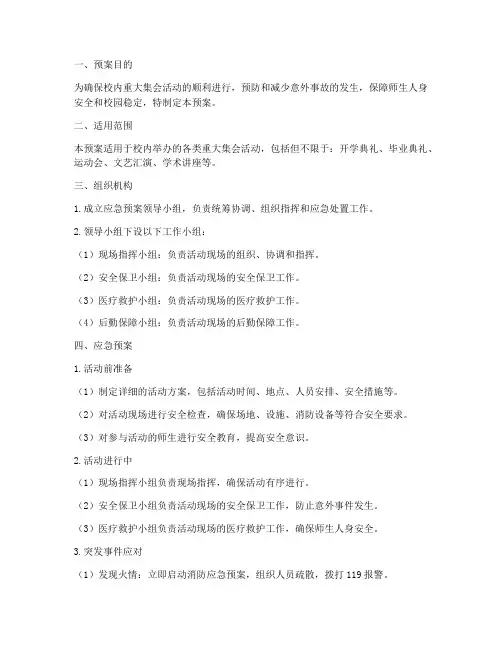 一、预案目的

为确保校内重大集会活动的顺利进行，预防和减少意外事故的发生，保障师生人身安全和校园稳定，特制定本预案。

二、适用范围

本预案适用于校内举办的各类重大集会活动，包括但不限于：开学典礼、毕业典礼、运动会、文艺汇演、学术讲座等。

三、组织机构

1. 成立应急预案领导小组，负责统筹协调、组织指挥和应急处置工作。

2. 领导小组下设以下工作小组：

（1）现场指挥小组：负责活动现场的组织、协调和指挥。

（2）安全保卫小组：负责活动现场的安全保卫工作。

（3）医疗救护小组：负责活动现场的医疗救护工作。

（4）后勤保障小组：负责活动现场的后勤保障工作。

四、应急预案

1. 活动前准备

（1）制定详细的活动方案，包括活动时间、地点、人员安排、安全措施等。

（2）对活动现场进行安全检查，确保场地、设施、消防设备等符合安全要求。

（3）对参与活动的师生进行安全教育，提高安全意识。

2. 活动进行中

（1）现场指挥小组负责现场指挥，确保活动有序进行。

（2）安全保卫小组负责活动现场的安全保卫工作，防止意外事件发生。

（3）医疗救护小组负责活动现场的医疗救护工作，确保师生人身安全。

3. 突发事件应对

（1）发现火情：立即启动消防应急预案，组织人员疏散，拨打 119 报警。